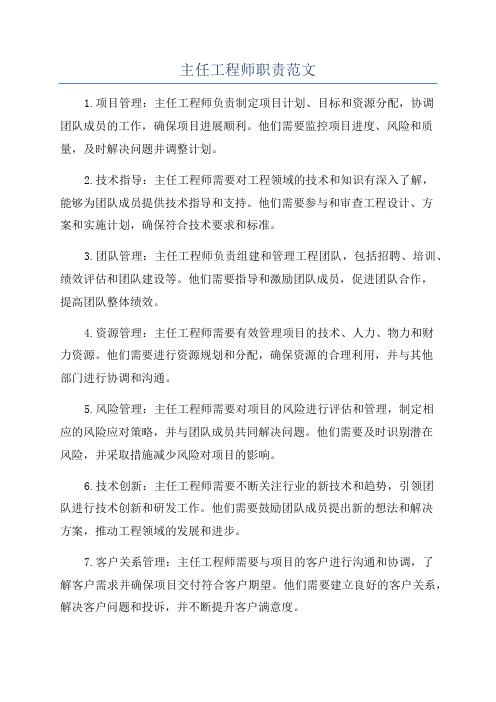 主任工程师职责范文

1.项目管理：主任工程师负责制定项目计划、目标和资源分配，协调团队成员的工作，确保项目进展顺利。他们需要监控项目进度、风险和质量，及时解决问题并调整计划。

2.技术指导：主任工程师需要对工程领域的技术和知识有深入了解，能够为团队成员提供技术指导和支持。他们需要参与和审查工程设计、方案和实施计划，确保符合技术要求和标准。

3.团队管理：主任工程师负责组建和管理工程团队，包括招聘、培训、绩效评估和团队建设等。他们需要指导和激励团队成员，促进团队合作，提高团队整体绩效。

4.资源管理：主任工程师需要有效管理项目的技术、人力、物力和财力资源。他们需要进行资源规划和分配，确保资源的合理利用，并与其他部门进行协调和沟通。

5.风险管理：主任工程师需要对项目的风险进行评估和管理，制定相应的风险应对策略，并与团队成员共同解决问题。他们需要及时识别潜在风险，并采取措施减少风险对项目的影响。

6.技术创新：主任工程师需要不断关注行业的新技术和趋势，引领团队进行技术创新和研发工作。他们需要鼓励团队成员提出新的想法和解决方案，推动工程领域的发展和进步。

7.客户关系管理：主任工程师需要与项目的客户进行沟通和协调，了解客户需求并确保项目交付符合客户期望。他们需要建立良好的客户关系，解决客户问题和投诉，并不断提升客户满意度。